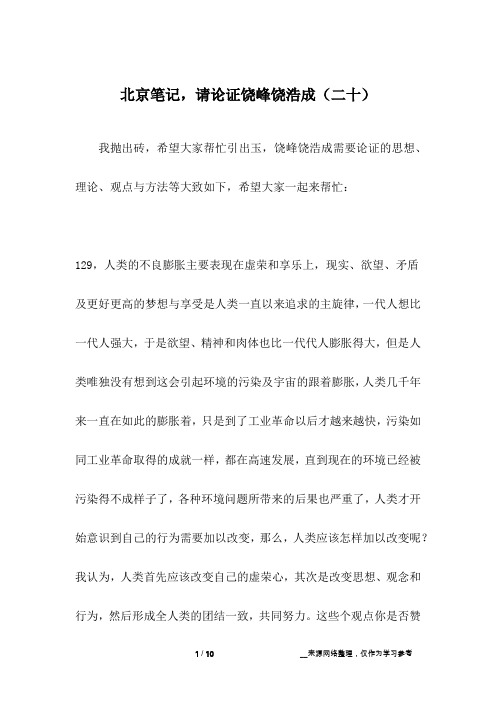 北京笔记，请论证饶峰饶浩成（二十）

我抛出砖，希望大家帮忙引出玉，饶峰饶浩成需要论证的思想、理论、观点与方法等大致如下，希望大家一起来帮忙：

129，人类的不良膨胀主要表现在虚荣和享乐上，现实、欲望、矛盾及更好更高的梦想与享受是人类一直以来追求的主旋律，一代人想比一代人强大，于是欲望、精神和肉体也比一代代人膨胀得大，但是人类唯独没有想到这会引起环境的污染及宇宙的跟着膨胀，人类几千年来一直在如此的膨胀着，只是到了工业革命以后才越来越快，污染如同工业革命取得的成就一样，都在高速发展，直到现在的环境已经被污染得不成样子了，各种环境问题所带来的后果也严重了，人类才开始意识到自己的行为需要加以改变，那么，人类应该怎样加以改变呢？我认为，人类首先应该改变自己的虚荣心，其次是改变思想、观念和行为，然后形成全人类的团结一致，共同努力。这些个观点你是否赞

1 / 10

__来源网络整理，仅作为学习参考